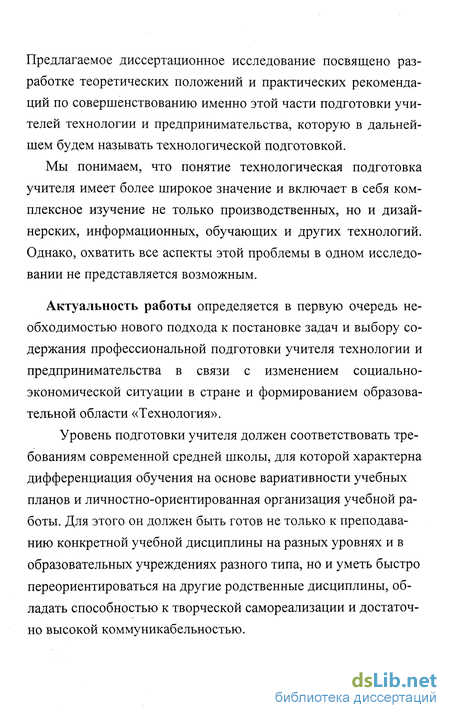 Предлагаемое диссертационное исследование посвящено разработке теоретических положений и практических рекомендаций по совершенствованию именно этой части подготовки учителей технологии и предпринимательства, которую в дальнейшем будем называть технологической подготовкой.

Мы понимаем, что понятие технологическая подготовка учителя имеет более широкое значение и включает в себя комплексное изучение не только производственных, но и дизайнерских, информационных, обучающих и других технологий. Однако, охватить все аспекты этой проблемы в одном исследовании не представляется возможным.

Актуальность работы определяется в первую очередь необходимостью нового подхода к постановке задач и выбору содержания профессиональной подготовки учителя технологии и предпринимательства в связи с изменением социально-экономической ситуации в стране и формированием образовательной области «Технология».

Уровень подготовки учителя должен соответствовать требованиям современной средней школы, для которой характерна дифференциация обучения на основе вариативности учебных планов и личностно-ориентированная организация учебной работы. Для этого он должен быть готов не только к преподаванию конкретной учебной дисциплины на разных уровнях и в образовательных учреждениях разного типа, но и уметь быстро переориентироваться на другие родственные дисциплины, обладать способностью к творческой самореализации и достаточно высокой коммуникабельностью.

dsLib.net
библиотека диссертаций